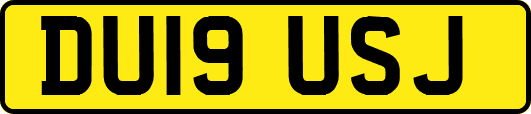 DU19 USJ